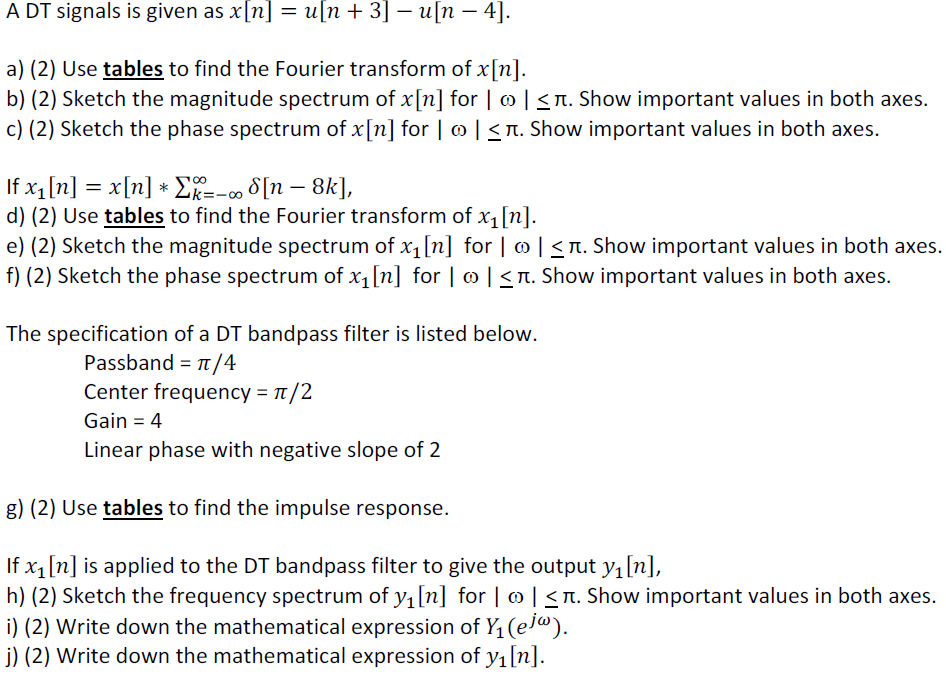 A DT signals is given as $x[n] = u[n+3] - u[n-4]$.

a) (2) Use tables to find the Fourier transform of $x[n]$.
b) (2) Sketch the magnitude spectrum of $x[n]$ for $|\omega| \leq \pi$. Show important values in both axes.
c) (2) Sketch the phase spectrum of $x[n]$ for $|\omega| \leq \pi$. Show important values in both axes.

If $x_1[n] = x[n] * \sum_{k=-\infty}^{\infty} \delta[n-8k]$,
d) (2) Use tables to find the Fourier transform of $x_1[n]$.
e) (2) Sketch the magnitude spectrum of $x_1[n]$ for $|\omega| \leq \pi$. Show important values in both axes.
f) (2) Sketch the phase spectrum of $x_1[n]$ for $|\omega| \leq \pi$. Show important values in both axes.

The specification of a DT bandpass filter is listed below.
Passband = $\pi/4$
Center frequency = $\pi/2$
Gain = 4
Linear phase with negative slope of 2

g) (2) Use tables to find the impulse response.

If $x_1[n]$ is applied to the DT bandpass filter to give the output $y_1[n]$,
h) (2) Sketch the frequency spectrum of $y_1[n]$ for $|\omega| \leq \pi$. Show important values in both axes.
i) (2) Write down the mathematical expression of $Y_1(e^{j\omega})$.
j) (2) Write down the mathematical expression of $y_1[n]$.